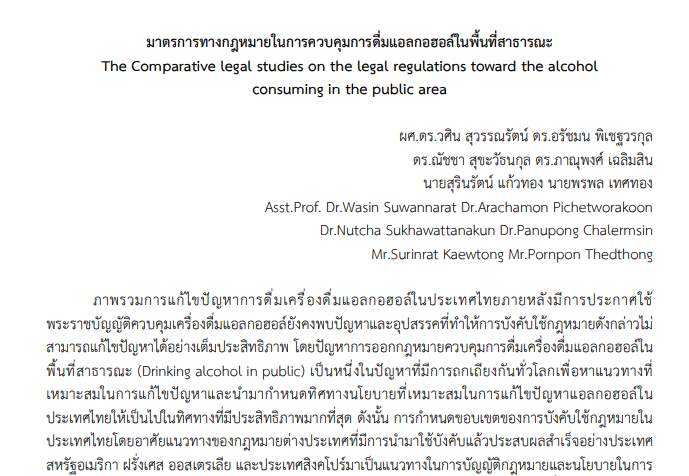 มาตรการทางกฎหมายในการควบคุมการดื่มแอลกอฮอล์ในพื้นที่สาธารณะ
The Comparative legal studies on the legal regulations toward the alcohol consuming in the public area

ผศ.ดร.วศิน สุวรรณรัตน์ ดร.อรัชมน พิเชฐวรกุล
ดร.ณัชชา สุขะวัธนกุล ดร.ภาณุพงศ์ เฉลิมสิน
นายสุรินรัตน์ แก้วทอง นายพรพล เทศทอง
Asst.Prof. Dr.Wasin Suwannarat Dr.Arachamon Pichetworakoon
Dr.Nutcha Sukhawattanakun Dr.Panupong Chalermsin
Mr.Surinrat Kaewtong Mr.Pornpon Thedthong

ภาพรวมการแก้ไขปัญหาการดื่มเครื่องดื่มแอลกอฮอล์ในประเทศไทยภายหลังมีการประกาศใช้พระราชบัญญัติควบคุมเครื่องดื่มแอลกอฮอล์ยังคงพบปัญหาและอุปสรรคที่ทำให้การบังคับใช้กฎหมายดังกล่าวไม่สามารถแก้ไขปัญหาได้อย่างเต็มประสิทธิภาพ โดยปัญหาการออกกฎหมายควบคุมการดื่มเครื่องดื่มแอลกอฮอล์ในพื้นที่สาธารณะ (Drinking alcohol in public) เป็นหนึ่งในปัญหาที่มีการถกเถียงกันทั่วโลกเพื่อหาแนวทางที่เหมาะสมในการแก้ไขปัญหาและนำมากำหนดทิศทางนโยบายที่เหมาะสมในการแก้ไขปัญหาแอลกอฮอล์ในประเทศไทยให้เป็นไปในทิศทางที่มีประสิทธิภาพมากที่สุด ดังนั้น การกำหนดขอบเขตของการบังคับใช้กฎหมายในประเทศไทยโดยอาศัยแนวทางของกฎหมายต่างประเทศที่มีการนำมาใช้บังคับแล้วประสบผลสำเร็จอย่างประเทศสหรัฐอเมริกา ฝรั่งเศส ออสเตรเลีย และประเทศสิงคโปร์มาเป็นแนวทางในการบัญญัติกฎหมายและนโยบายในการ